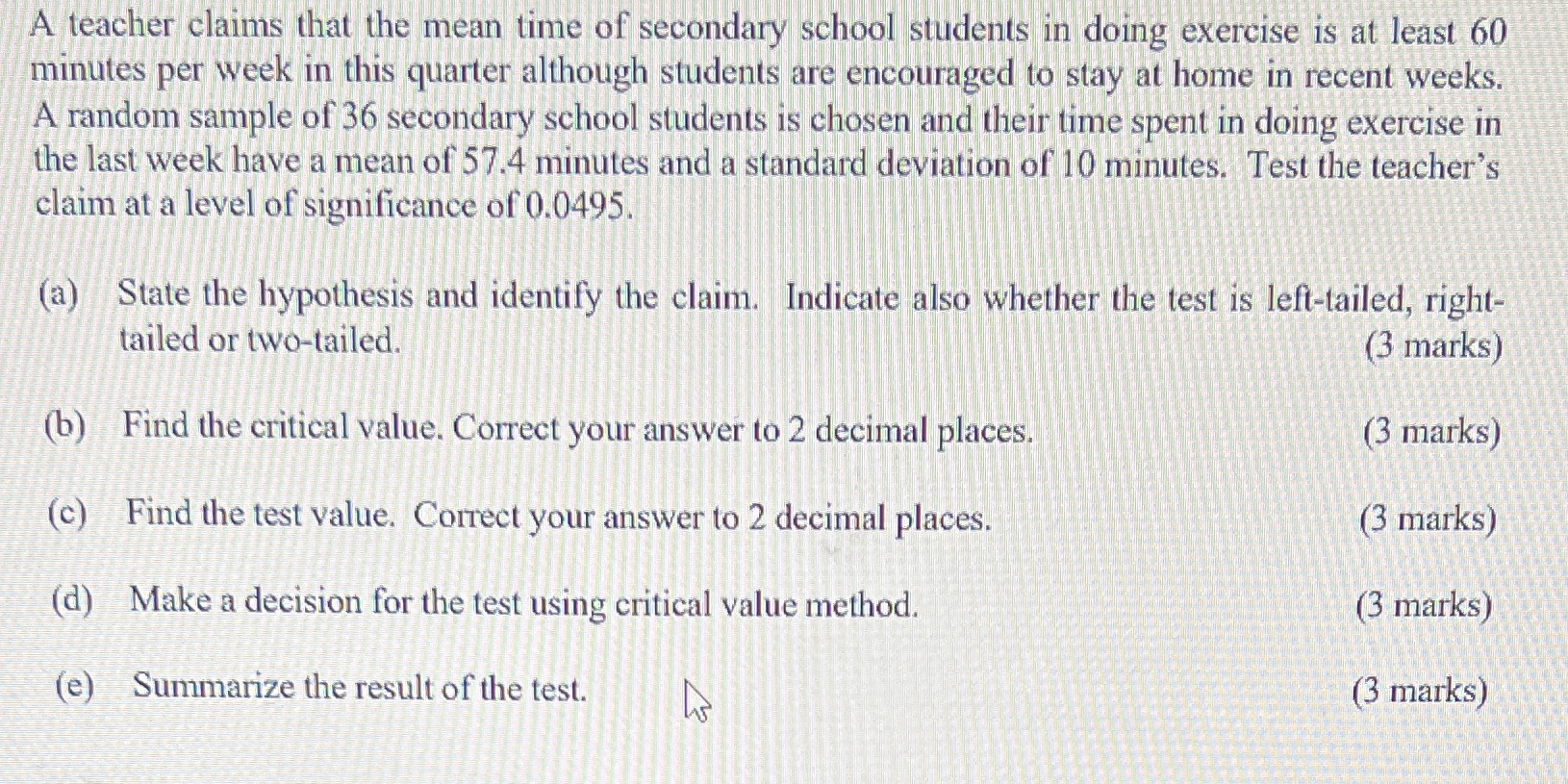 A teacher claims that the mean time of secondary school students in doing exercise is at least 60 minutes per week in this quarter although students are encouraged to stay at home in recent weeks. A random sample of 36 secondary school students is chosen and their time spent in doing exercise in the last week have a mean of 57.4 minutes and a standard deviation of 10 minutes. Test the teacher's claim at a level of significance of 0.0495.

(a) State the hypothesis and identify the claim. Indicate also whether the test is left-tailed, right-tailed or two-tailed. (3 marks)

(b) Find the critical value. Correct your answer to 2 decimal places. (3 marks)

(c) Find the test value. Correct your answer to 2 decimal places. (3 marks)

(d) Make a decision for the test using critical value method. (3 marks)

(e) Summarize the result of the test. (3 marks)